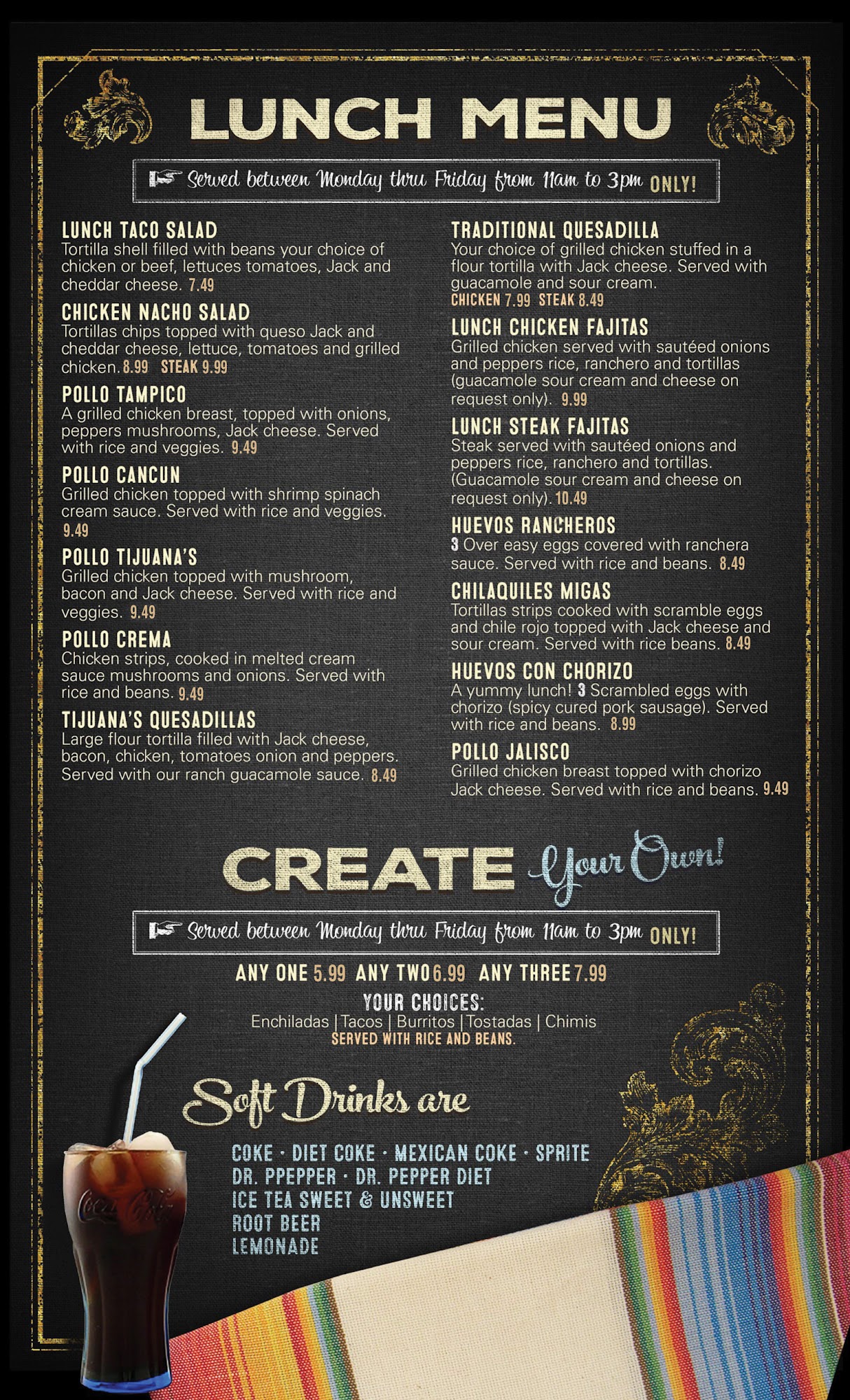 LUNCH MENU

Served between Monday thru Friday from 11am to 3pm ONLY!

LUNCH TACO SALAD
Tortilla shell filled with beans your choice of chicken or beef, lettuces tomatoes, Jack and cheddar cheese. 7.49

CHICKEN NACHO SALAD
Tortillas chips topped with queso Jack and cheddar cheese, lettuce, tomatoes and grilled chicken. 8.99 STEAK 9.99

POLLO TAMPICO
A grilled chicken breast, topped with onions, peppers mushrooms, Jack cheese. Served with rice and veggies. 9.49

POLLO CANCUN
Grilled chicken topped with shrimp spinach cream sauce. Served with rice and veggies. 9.49

POLLO TIJUANA'S
Grilled chicken topped with mushroom, bacon and Jack cheese. Served with rice and veggies. 9.49

POLLO CREMA
Chicken strips, cooked in melted cream sauce mushrooms and onions. Served with rice and beans. 9.49

TIJUANA'S QUESADILLAS
Large flour tortilla filled with Jack cheese, bacon, chicken, tomatoes onion and peppers. Served with our ranch guacamole sauce. 8.49

TRADITIONAL QUESADILLA
Your choice of grilled chicken stuffed in a flour tortilla with Jack cheese. Served with guacamole and sour cream.
CHICKEN 7.99 STEAK 8.49

LUNCH CHICKEN FAJITAS
Grilled chicken served with sautéed onions and peppers rice, ranchero and tortillas (guacamole sour cream and cheese on request only). 9.99

LUNCH STEAK FAJITAS
Steak served with sautéed onions and peppers rice, ranchero and tortillas. (Guacamole sour cream and cheese on request only). 10.49

HUEVOS RANCHEROS
3 Over easy eggs covered with ranchera sauce. Served with rice and beans. 8.49

CHILAQUILES MIGAS
Tortillas strips cooked with scramble eggs and chile rojo topped with Jack cheese and sour cream. Served with rice beans. 8.49

HUEVOS CON CHORIZO
A yummy lunch! 3 Scrambled eggs with chorizo (spicy cured pork sausage). Served with rice and beans. 8.99

POLLO JALISCO
Grilled chicken breast topped with chorizo Jack cheese. Served with rice and beans. 9.49

CREATE Your Own!

Served between Monday thru Friday from 11am to 3pm ONLY!

ANY ONE 5.99 ANY TWO 6.99 ANY THREE 7.99

YOUR CHOICES:
Enchiladas | Tacos | Burritos | Tostadas | Chimis
SERVED WITH RICE AND BEANS.

Soft Drinks are

COKE · DIET COKE · MEXICAN COKE · SPRITE
DR. PPEPPER · DR. PEPPER DIET
ICE TEA SWEET & UNSWEET
ROOT BEER
LEMONADE